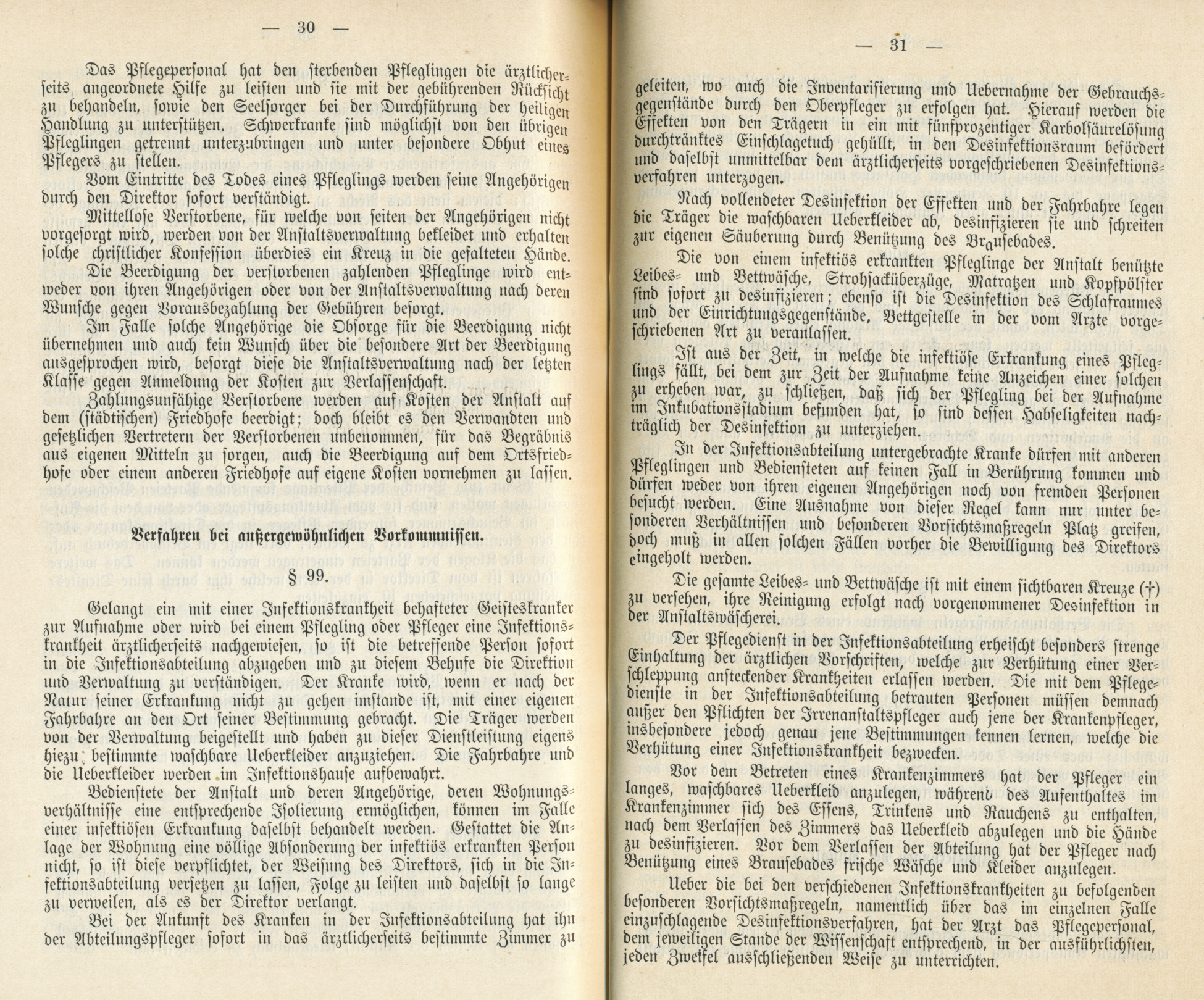 — 30 —

Das Pflegepersonal hat den sterbenden Pfleglingen die ärztlicherseits angeordnete Hilfe zu leisten und sie mit der gebührenden Rücksicht zu behandeln, sowie den Seelsorger bei der Durchführung der heiligen Handlung zu unterstützen. Schwerkranke sind möglichst von den übrigen Pfleglingen getrennt unterzubringen und unter besondere Obhut eines Pflegers zu stellen.

Vom Eintritte des Todes eines Pfleglings werden seine Angehörigen durch den Direktor sofort verständigt.

Mittellose Verstorbene, für welche von seiten der Angehörigen nicht vorgesorgt wird, werden von der Anstaltsverwaltung bekleidet und erhalten solche christlicher Konfession überdies ein Kreuz in die gefalteten Hände.

Die Beerdigung der verstorbenen zahlenden Pfleglinge wird entweder von ihren Angehörigen oder von der Anstaltsverwaltung nach deren Wunsche gegen Vorausbezahlung der Gebühren besorgt.

Im Falle solche Angehörige die Obsorge für die Beerdigung nicht übernehmen und auch kein Wunsch über die besondere Art der Beerdigung ausgesprochen wird, besorgt diese die Anstaltsverwaltung nach der letzten Klasse gegen Anmeldung der Kosten zur Verlassenschaft.

Zahlungsunfähige Verstorbene werden auf Kosten der Anstalt auf dem (städtischen) Friedhofe beerdigt; doch bleibt es den Verwandten und gesetzlichen Vertretern der Verstorbenen unbenommen, für das Begräbnis aus eigenen Mitteln zu sorgen, auch die Beerdigung auf dem Ortsfriedhofe oder einem anderen Friedhofe auf eigene Kosten vornehmen zu lassen.

Verfahren bei außergewöhnlichen Vorkommnissen.

§ 99.

Gelangt ein mit einer Infektionskrankheit behafteter Geisteskranker zur Aufnahme oder wird bei einem Pflegling oder Pfleger eine Infektionskrankheit ärztlicherseits nachgewiesen, so ist die betreffende Person sofort in die Infektionsabteilung abzugeben und zu diesem Behufe die Direktion und Verwaltung zu verständigen. Der Kranke wird, wenn er nach der Natur seiner Erkrankung nicht zu gehen imstande ist, mit einer eigenen Fahrbahre an den Ort seiner Bestimmung gebracht. Die Träger werden von der Verwaltung beigestellt und haben zu dieser Dienstleistung eigens hiezu bestimmte waschbare Ueberkleider anzuziehen. Die Fahrbahre und die Ueberkleider werden im Infektionshause aufbewahrt.

Bedienstete der Anstalt und deren Angehörige, deren Wohnungsverhältnisse eine entsprechende Isolierung ermöglichen, können im Falle einer infektiösen Erkrankung daselbst behandelt werden. Gestattet die Anlage der Wohnung eine völlige Absonderung der infektiös erkrankten Person nicht, so ist diese verpflichtet, der Weisung des Direktors, sich in die Infektionsabteilung versetzen zu lassen, Folge zu leisten und daselbst so lange zu verweilen, als es der Direktor verlangt.

Bei der Ankunft des Kranken in der Infektionsabteilung hat ihn der Abteilungspfleger sofort in das ärztlicherseits bestimmte Zimmer zu

— 31 —

geleiten, wo auch die Inventarisierung und Uebernahme der Gebrauchsgegenstände durch den Oberpfleger zu erfolgen hat. Hierauf werden die Effekten von den Trägern in ein mit fünfprozentiger Karbolsäurelösung durchtränktes Einschlagetuch gehüllt, in den Desinfektionsraum befördert und daselbst unmittelbar dem ärztlicherseits vorgeschriebenen Desinfektionsverfahren unterzogen.

Nach vollendeter Desinfektion der Effekten und der Fahrbahre legen die Träger die waschbaren Ueberkleider ab, desinfizieren sie und schreiten zur eigenen Säuberung durch Benützung des Brausebades.

Die von einem infektiös erkrankten Pfleglinge der Anstalt benützte Leibes- und Bettwäsche, Strohsacküberzüge, Matratzen und Kopfpölster sind sofort zu desinfizieren; ebenso ist die Desinfektion des Schlafraumes und der Einrichtungsgegenstände, Bettgestelle in der vom Arzte vorgeschriebenen Art zu veranlassen.

Ist aus der Zeit, in welche die infektiöse Erkrankung eines Pfleglings fällt, bei dem zur Zeit der Aufnahme keine Anzeichen einer solchen zu erheben war, zu schließen, daß sich der Pflegling bei der Aufnahme im Inkubationsstadium befunden hat, so sind dessen Habseligkeiten nachträglich der Desinfektion zu unterziehen.

In der Infektionsabteilung untergebrachte Kranke dürfen mit anderen Pfleglingen und Bediensteten auf keinen Fall in Berührung kommen und dürfen weder von ihren eigenen Angehörigen noch von fremden Personen besucht werden. Eine Ausnahme von dieser Regel kann nur unter besonderen Verhältnissen und besonderen Vorsichtsmaßregeln Platz greifen, doch muß in allen solchen Fällen vorher die Bewilligung des Direktors eingeholt werden.

Die gesamte Leibes- und Bettwäsche ist mit einem sichtbaren Kreuze (†) zu versehen, ihre Reinigung erfolgt nach vorgenommener Desinfektion in der Anstaltswäscherei.

Der Pflegedienst in der Infektionsabteilung erheischt besonders strenge Einhaltung der ärztlichen Vorschriften, welche zur Verhütung einer Verschleppung ansteckender Krankheiten erlassen werden. Die mit dem Pflegedienste in der Infektionsabteilung betrauten Personen müssen demnach außer den Pflichten der Irrenanstaltspfleger auch jene der Krankenpfleger, insbesondere jedoch genau jene Bestimmungen kennen lernen, welche die Verhütung einer Infektionskrankheit bezwecken.

Vor dem Betreten eines Krankenzimmers hat der Pfleger ein langes, waschbares Ueberkleid anzulegen, während des Aufenthaltes im Krankenzimmer sich des Essens, Trinkens und Rauchens zu enthalten, nach dem Verlassen des Zimmers das Ueberkleid abzulegen und die Hände zu desinfizieren. Vor dem Verlassen der Abteilung hat der Pfleger nach Benützung eines Brausebades frische Wäsche und Kleider anzulegen.

Ueber die bei den verschiedenen Infektionskrankheiten zu befolgenden besonderen Vorsichtsmaßregeln, namentlich über das im einzelnen Falle einzuschlagende Desinfektionsverfahren, hat der Arzt das Pflegepersonal, dem jeweiligen Stande der Wissenschaft entsprechend, in der ausführlichsten, jeden Zweifel ausschließenden Weise zu unterrichten.